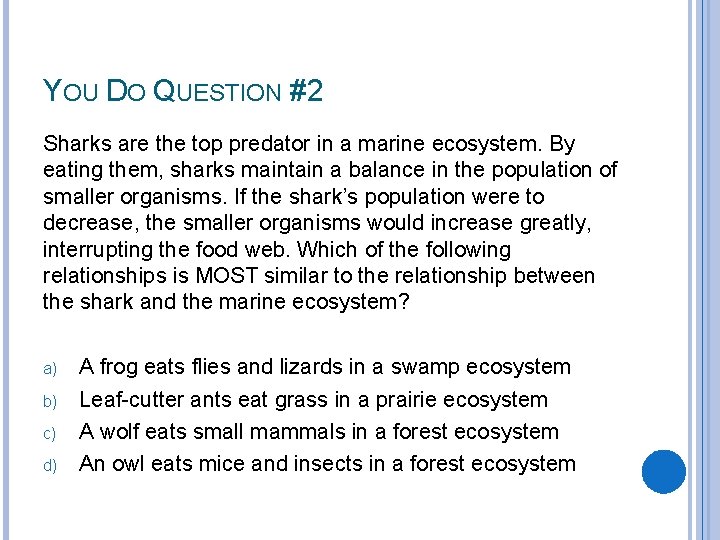 YOU DO QUESTION #2

Sharks are the top predator in a marine ecosystem. By eating them, sharks maintain a balance in the population of smaller organisms. If the shark's population were to decrease, the smaller organisms would increase greatly, interrupting the food web. Which of the following relationships is MOST similar to the relationship between the shark and the marine ecosystem?

a) A frog eats flies and lizards in a swamp ecosystem
b) Leaf-cutter ants eat grass in a prairie ecosystem
c) A wolf eats small mammals in a forest ecosystem
d) An owl eats mice and insects in a forest ecosystem